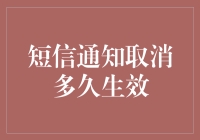 短信通知取消多久生效